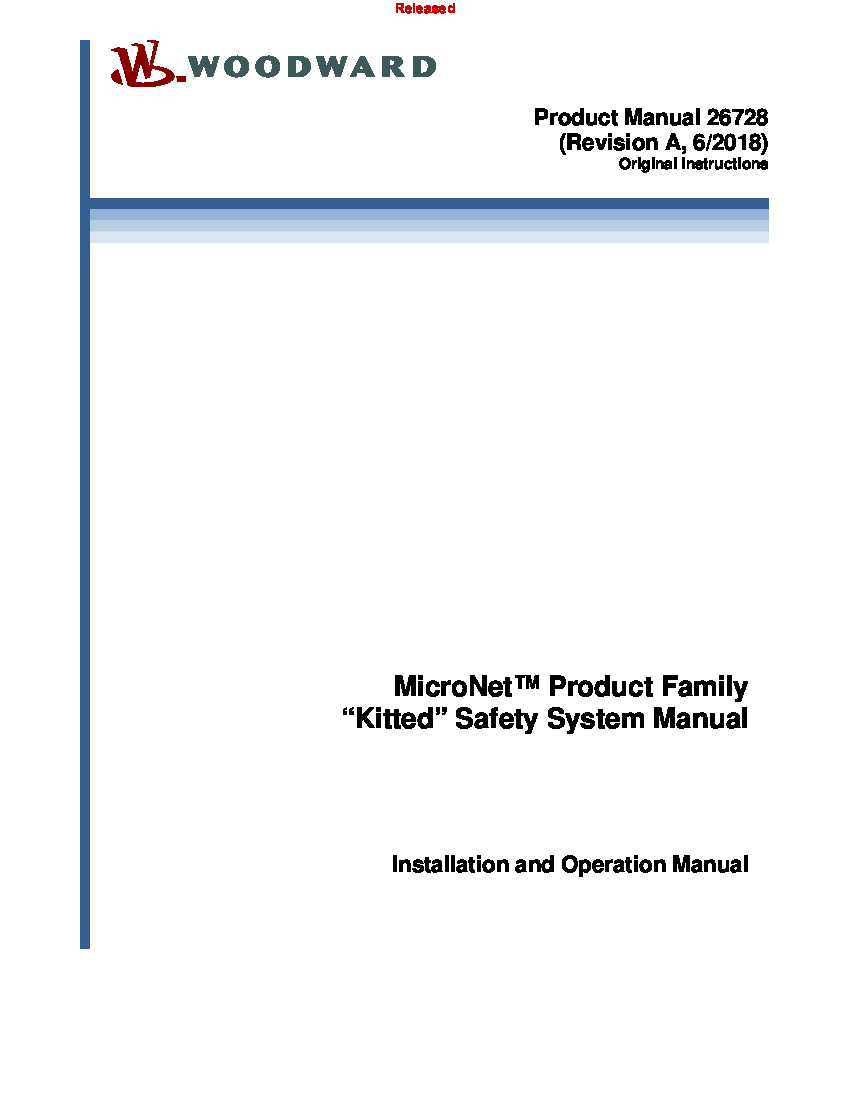 Released

WOODWARD

Product Manual 26728
(Revision A, 6/2018)
Original Instructions

MicroNet™ Product Family
“Kitted” Safety System Manual

Installation and Operation Manual